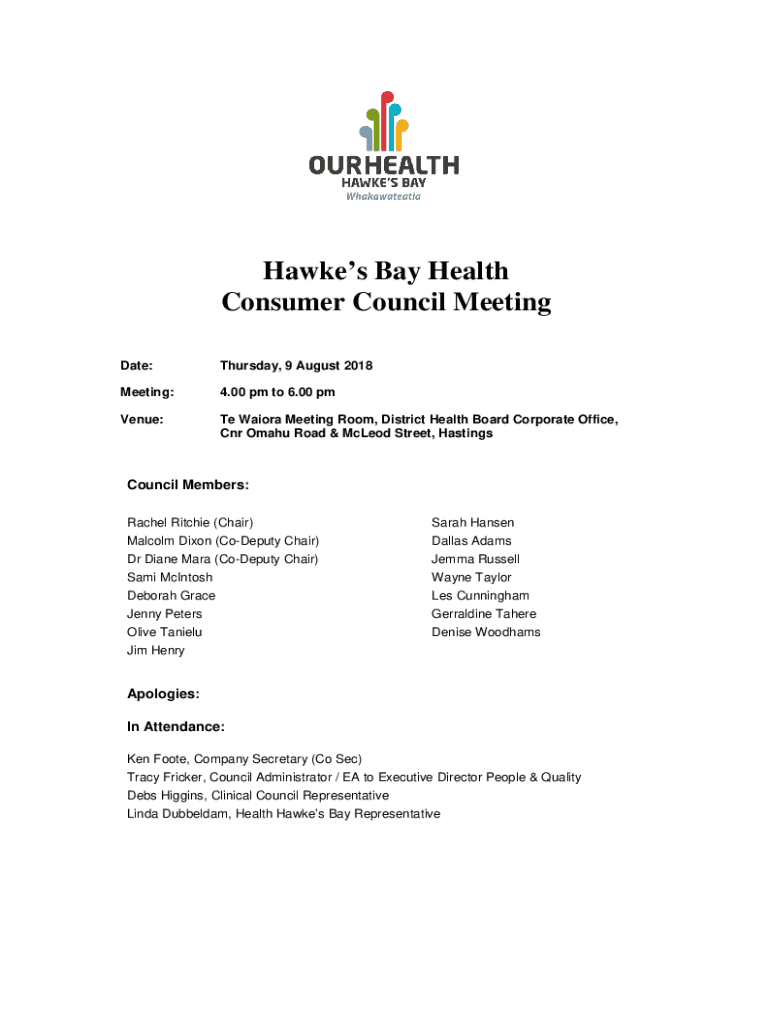 OURHEALTH
HAWKE'S BAY
Whakawateatia

Hawke's Bay Health
Consumer Council Meeting

Date: Thursday, 9 August 2018

Meeting: 4.00 pm to 6.00 pm

Venue: Te Waiora Meeting Room, District Health Board Corporate Office, Cnr Omahu Road & McLeod Street, Hastings

Council Members:

Rachel Ritchie (Chair)
Malcolm Dixon (Co-Deputy Chair)
Dr Diane Mara (Co-Deputy Chair)
Sami McIntosh
Deborah Grace
Jenny Peters
Olive Tanielu
Jim Henry

Sarah Hansen
Dallas Adams
Jemma Russell
Wayne Taylor
Les Cunningham
Gerraldine Tahere
Denise Woodhams

Apologies:

In Attendance:

Ken Foote, Company Secretary (Co Sec)
Tracy Fricker, Council Administrator / EA to Executive Director People & Quality
Debs Higgins, Clinical Council Representative
Linda Dubbeldam, Health Hawke's Bay Representative